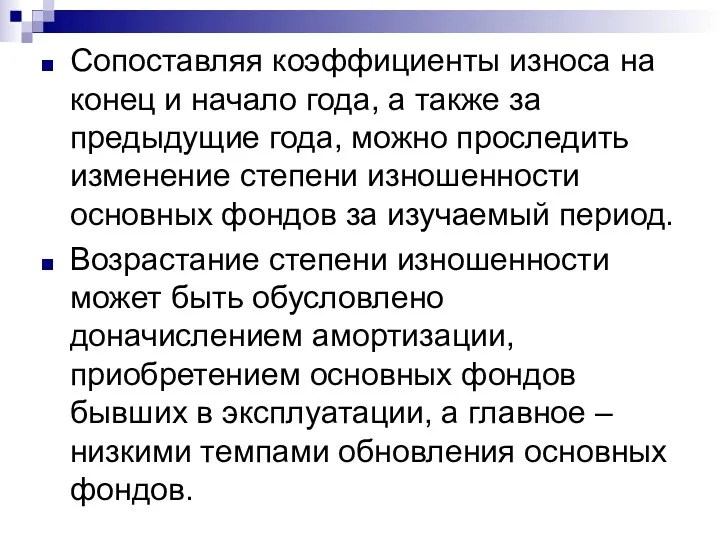 Сопоставляя коэффициенты износа на конец и начало года, а также за предыдущие года, можно проследить изменение степени изношенности основных фондов за изучаемый период.

Возрастание степени изношенности может быть обусловлено доначислением амортизации, приобретением основных фондов бывших в эксплуатации, а главное – низкими темпами обновления основных фондов.